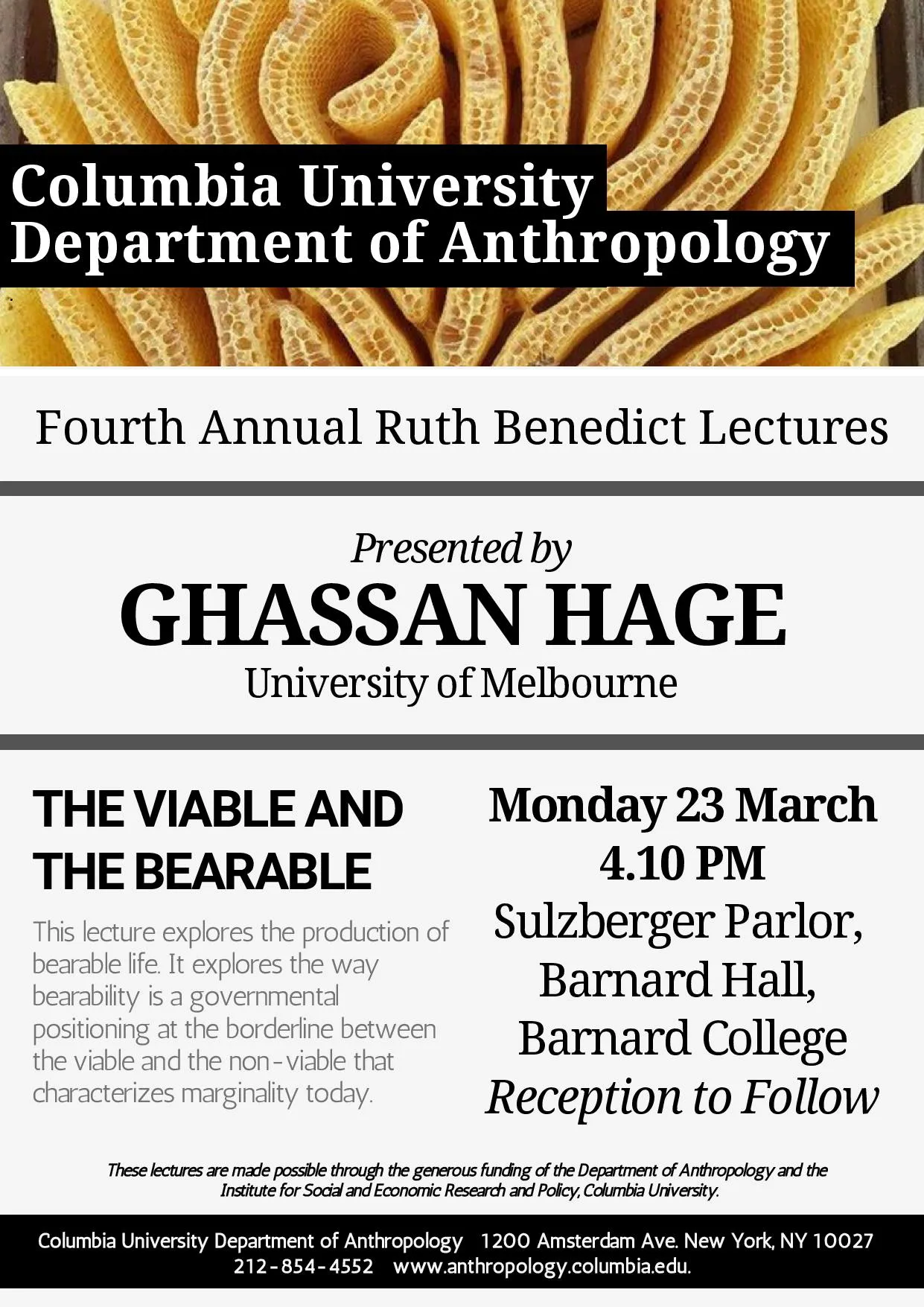 Columbia University
Department of Anthropology

Fourth Annual Ruth Benedict Lectures

Presented by
GHASSAN HAGE
University of Melbourne

THE VIABLE AND THE BEARABLE

This lecture explores the production of bearable life. It explores the way bearability is a governmental positioning at the borderline between the viable and the non-viable that characterizes marginality today.

Monday 23 March
4.10 PM
Sulzberger Parlor, Barnard Hall, Barnard College
Reception to Follow

These lectures are made possible through the generous funding of the Department of Anthropology and the Institute for Social and Economic Research and Policy, Columbia University.

Columbia University Department of Anthropology 1200 Amsterdam Ave. New York, NY 10027
212-854-4552 www.anthropology.columbia.edu.